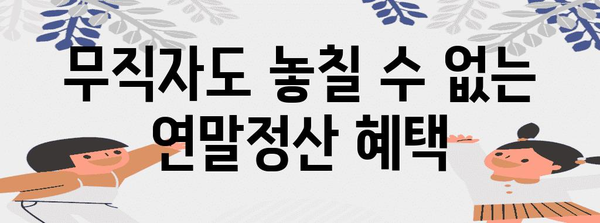 무직자도 놓칠 수 없는
연말정산 혜택